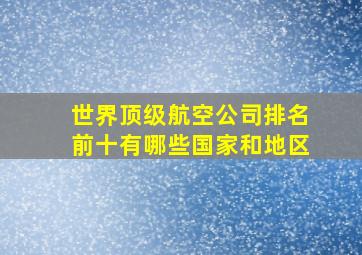 世界顶级航空公司排名前十有哪些国家和地区